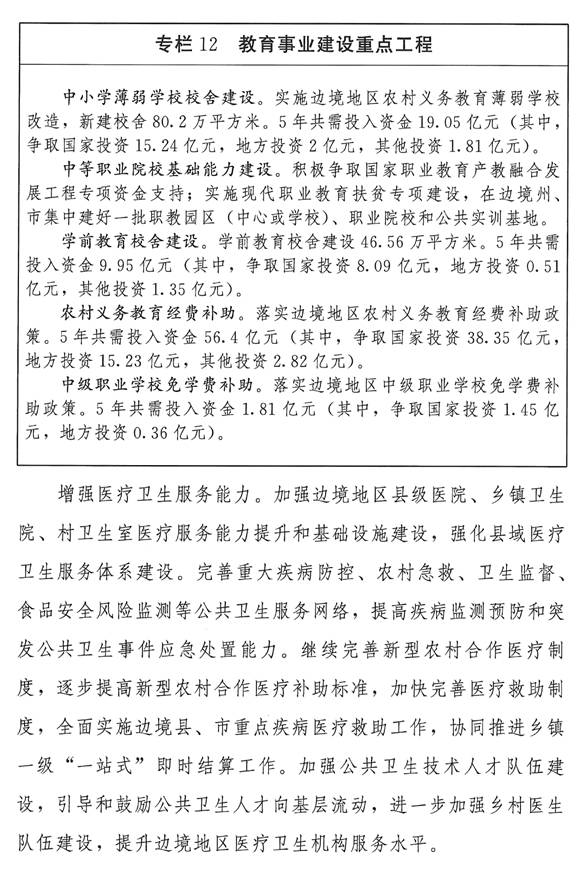 专栏 12　教育事业建设重点工程

中小学薄弱学校校舍建设。实施边境地区农村义务教育薄弱学校改造，新建校舍 80.2 万平方米。5 年共需投入资金 19.05 亿元（其中，争取国家投资 15.24 亿元，地方投资 2 亿元，其他投资 1.81 亿元）。

中等职业院校基础能力建设。积极争取国家职业教育产教融合发展工程专项资金支持；实施现代职业教育扶贫专项建设，在边境州、市集中建好一批职教园区（中心或学校）、职业院校和公共实训基地。

学前教育校舍建设。学前教育校舍建设 46.56 万平方米。5 年共需投入资金 9.95 亿元（其中，争取国家投资 8.09 亿元，地方投资 0.51 亿元，其他投资 1.35 亿元）。

农村义务教育经费补助。落实边境地区农村义务教育经费补助政策。5 年共需投入资金 56.4 亿元（其中，争取国家投资 38.35 亿元，地方投资 15.23 亿元，其他投资 2.82 亿元）。

中级职业学校免学费补助。落实边境地区中级职业学校免学费补助政策。5 年共需投入资金 1.81 亿元（其中，争取国家投资 1.45 亿元，地方投资 0.36 亿元）。

增强医疗卫生服务能力。加强边境地区县级医院、乡镇卫生院、村卫生室医疗服务能力提升和基础设施建设，强化县域医疗卫生服务体系建设。完善重大疾病防控、农村急救、卫生监督、食品安全风险监测等公共卫生服务网络，提高疾病监测预防和突发公共卫生事件应急处置能力。继续完善新型农村合作医疗制度，逐步提高新型农村合作医疗补助标准，加快完善医疗救助制度，全面实施边境县、市重点疾病医疗救助工作，协同推进乡镇一级“一站式”即时结算工作。加强公共卫生技术人才队伍建设，引导和鼓励公共卫生人才向基层流动，进一步加强乡村医生队伍建设，提升边境地区医疗卫生机构服务水平。